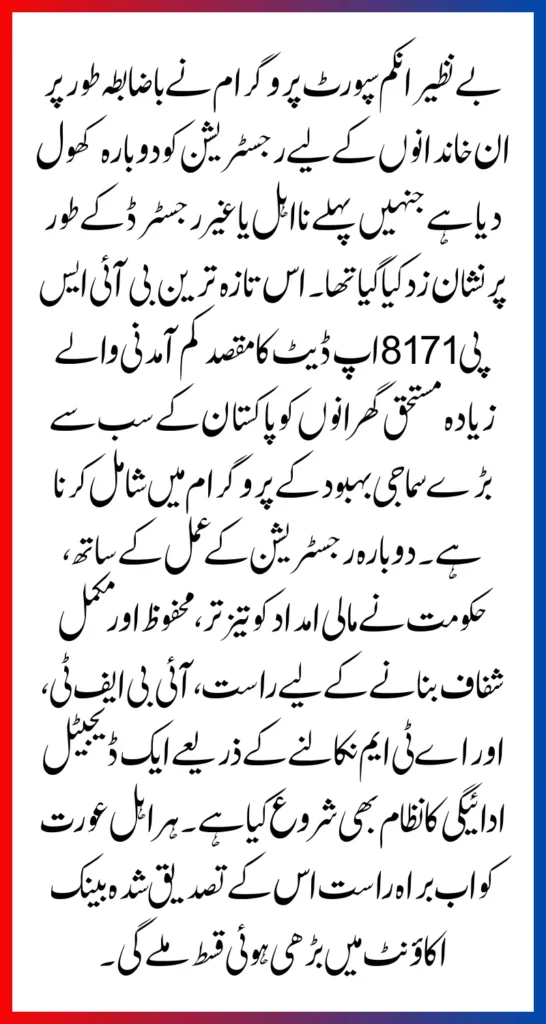 بے نظیر انکم سپورٹ پروگرام نے باضابطہ طور پر ان خاندانوں کے لیے رجسٹریشن کو دوبارہ کھول دیا ہے جنہیں پہلے نااہل یا غیر رجسٹرڈ کے طور پر نشان زد کیا گیا تھا۔ اس تازہ ترین بی آئی ایس پی 8171 اپ ڈیٹ کا مقصد کم آمدنی والے زیادہ مستحق گھرانوں کو پاکستان کے سب سے بڑے سماجی بہبود کے پروگرام میں شامل کرنا ہے۔ دوبارہ رجسٹریشن کے عمل کے ساتھ، حکومت نے مالی امداد کو تیز تر، محفوظ اور مکمل شفاف بنانے کے لیے راست، آئی بی ایف ٹی، اور اے ٹی ایم نکالنے کے ذریعے ایک ڈیجیٹل ادائیگی کا نظام بھی شروع کیا ہے۔ ہر اہل عورت کو اب براہ راست اس کے تصدیق شدہ بینک اکاؤنٹ میں بڑھی ہوئی قسط ملے گی۔